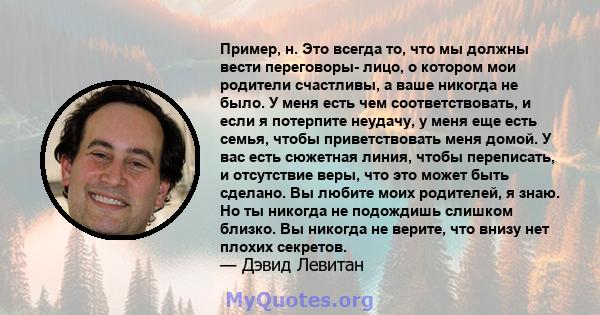 Пример, н. Это всегда то, что мы должны вести переговоры- лицо, о котором мои родители счастливы, а ваше никогда не было. У меня есть чем соответствовать, и если я потерпите неудачу, у меня еще есть семья, чтобы приветствовать меня домой. У вас есть сюжетная линия, чтобы переписать, и отсутствие веры, что это может быть сделано. Вы любите моих родителей, я знаю. Но ты никогда не подождишь слишком близко. Вы никогда не верите, что внизу нет плохих секретов.
— Дэвид Левитан

MyQuotes.org